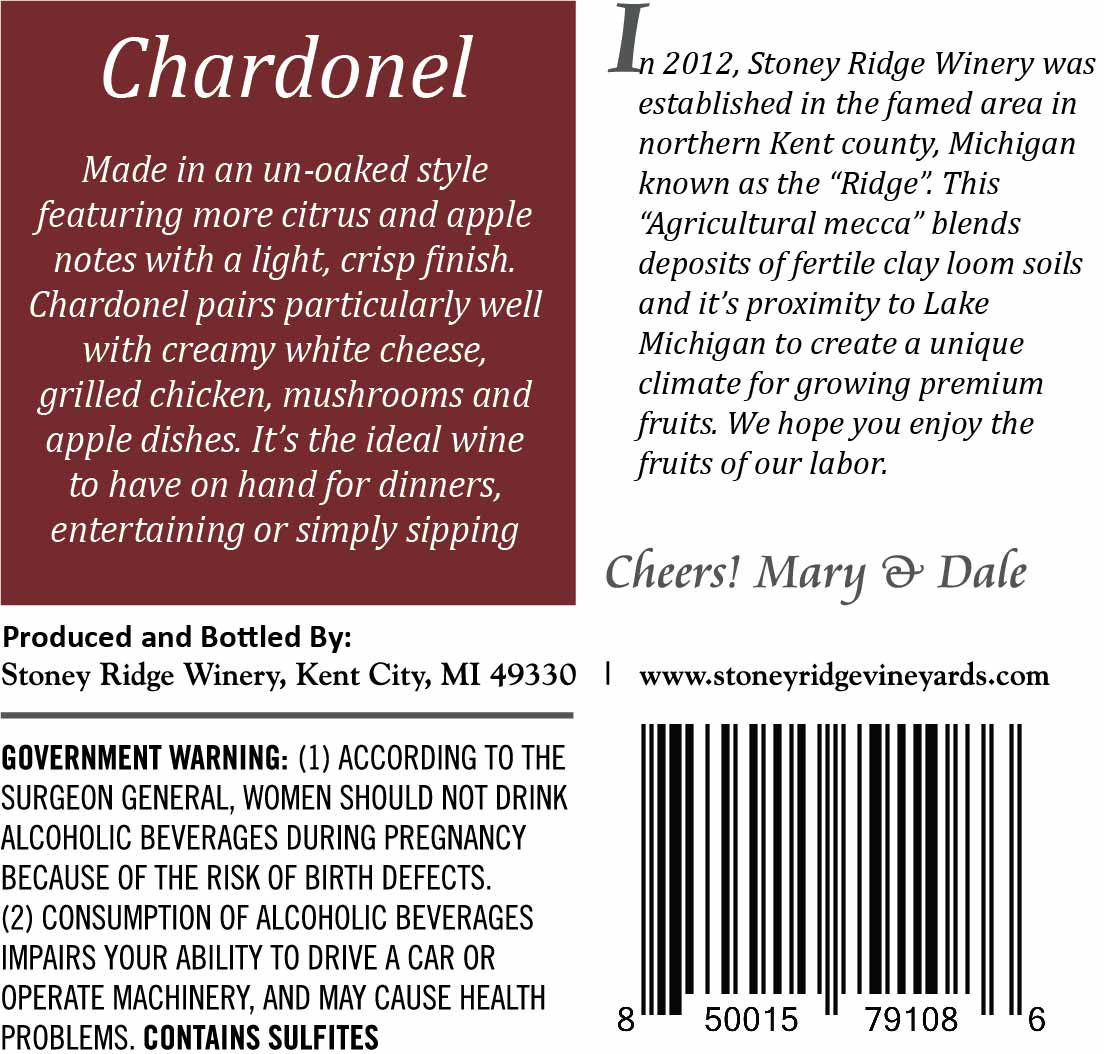 Chardonel

Made in an un-oaked style featuring more citrus and apple notes with a light, crisp finish. Chardonel pairs particularly well with creamy white cheese, grilled chicken, mushrooms and apple dishes. It's the ideal wine to have on hand for dinners, entertaining or simply sipping

In 2012, Stoney Ridge Winery was established in the famed area in northern Kent county, Michigan known as the "Ridge". This "Agricultural mecca" blends deposits of fertile clay loom soils and it's proximity to Lake Michigan to create a unique climate for growing premium fruits. We hope you enjoy the fruits of our labor.

Cheers! Mary & Dale

Produced and Bottled By:
Stoney Ridge Winery, Kent City, MI 49330 | www.stoneyridgevineyards.com

GOVERNMENT WARNING: (1) ACCORDING TO THE SURGEON GENERAL, WOMEN SHOULD NOT DRINK ALCOHOLIC BEVERAGES DURING PREGNANCY BECAUSE OF THE RISK OF BIRTH DEFECTS. (2) CONSUMPTION OF ALCOHOLIC BEVERAGES IMPAIRS YOUR ABILITY TO DRIVE A CAR OR OPERATE MACHINERY, AND MAY CAUSE HEALTH PROBLEMS. CONTAINS SULFITES

8 50015 79108 6